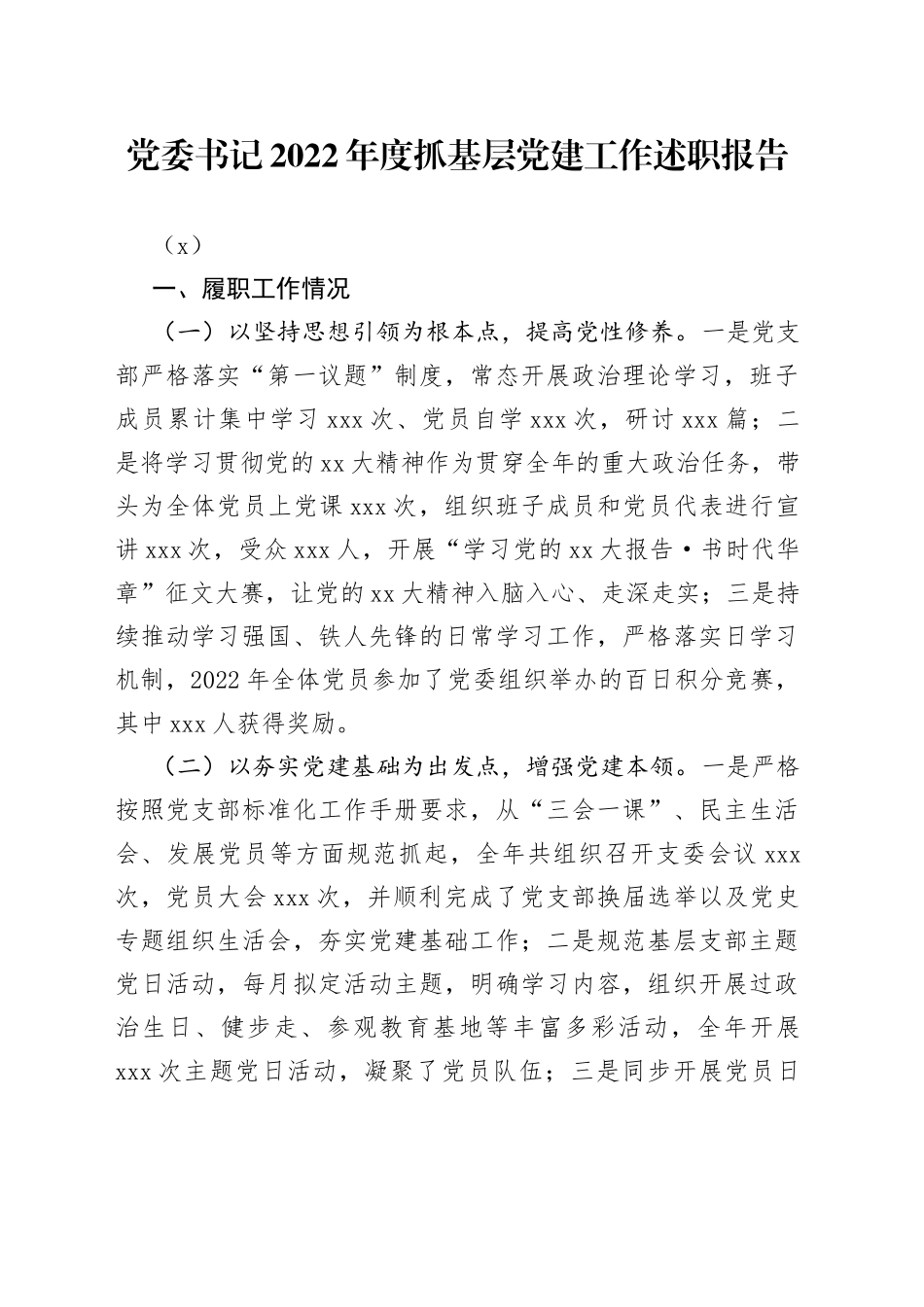 党委书记2022年度抓基层党建工作述职报告

（x）

一、履职工作情况

（一）以坚持思想引领为根本点，提高党性修养。一是党支部严格落实“第一议题”制度，常态开展政治理论学习，班子成员累计集中学习xxx次、党员自学xxx次，研讨xxx篇；二是将学习贯彻党的xx大精神作为贯穿全年的重大政治任务，带头为全体党员上党课xxx次，组织班子成员和党员代表进行宣讲xxx次，受众xxx人，开展“学习党的xx大报告·书时代华章”征文大赛，让党的xx大精神入脑入心、走深走实；三是持续推动学习强国、铁人先锋的日常学习工作，严格落实日学习机制，2022年全体党员参加了党委组织举办的百日积分竞赛，其中xxx人获得奖励。

（二）以夯实党建基础为出发点，增强党建本领。一是严格按照党支部标准化工作手册要求，从“三会一课”、民主生活会、发展党员等方面规范抓起，全年共组织召开支委会议xxx次，党员大会xxx次，并顺利完成了党支部换届选举以及党史专题组织生活会，夯实党建基础工作；二是规范基层支部主题党日活动，每月拟定活动主题，明确学习内容，组织开展过政治生日、健步走、参观教育基地等丰富多彩活动，全年开展xxx次主题党日活动，凝聚了党员队伍；三是同步开展党员日